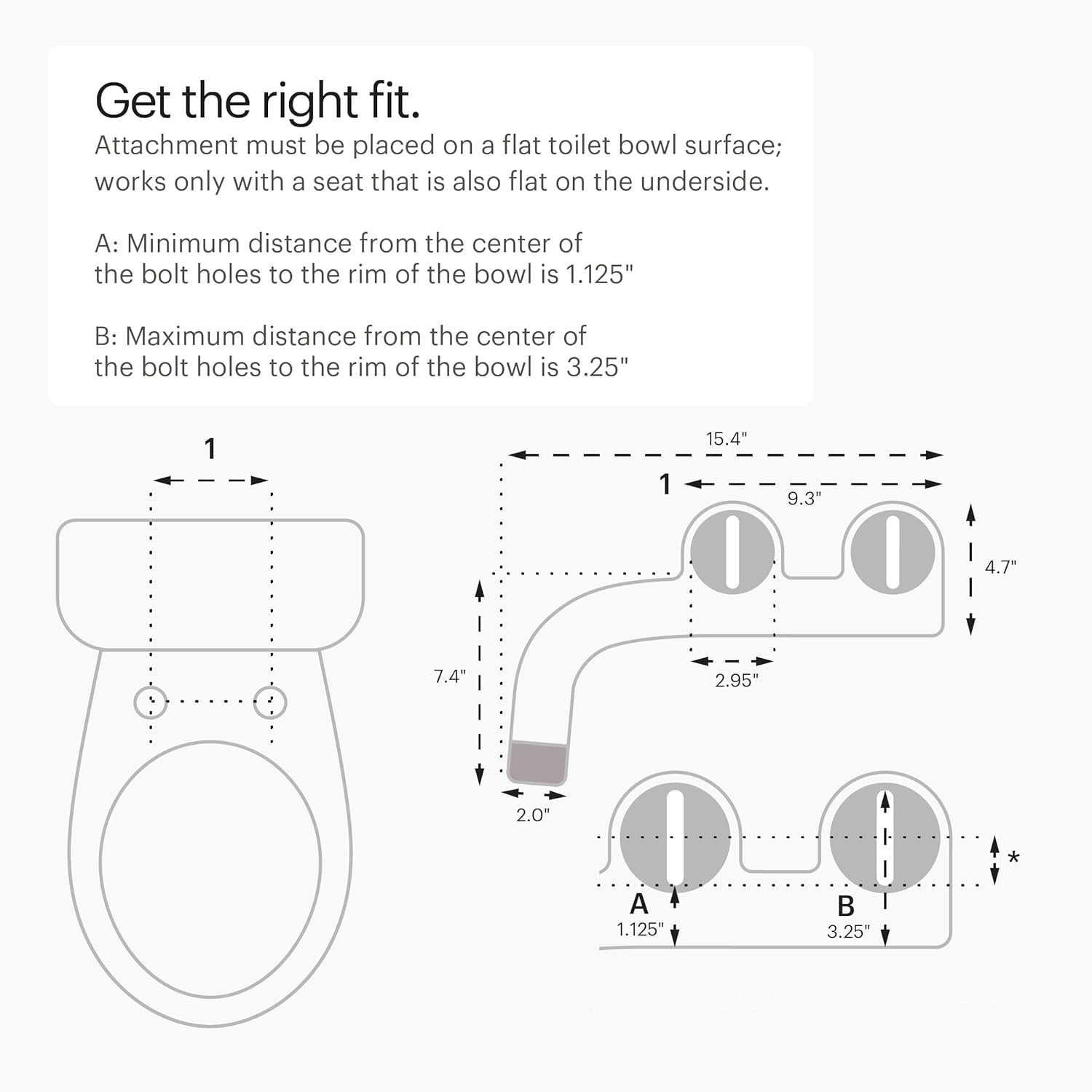 Get the right fit.
Attachment must be placed on a flat toilet bowl surface; works only with a seat that is also flat on the underside.

A: Minimum distance from the center of the bolt holes to the rim of the bowl is 1.125"

B: Maximum distance from the center of the bolt holes to the rim of the bowl is 3.25"

1

15.4"

1

9.3"

4.7"

7.4"

2.95"

2.0"

*

A

1.125"

B

3.25"